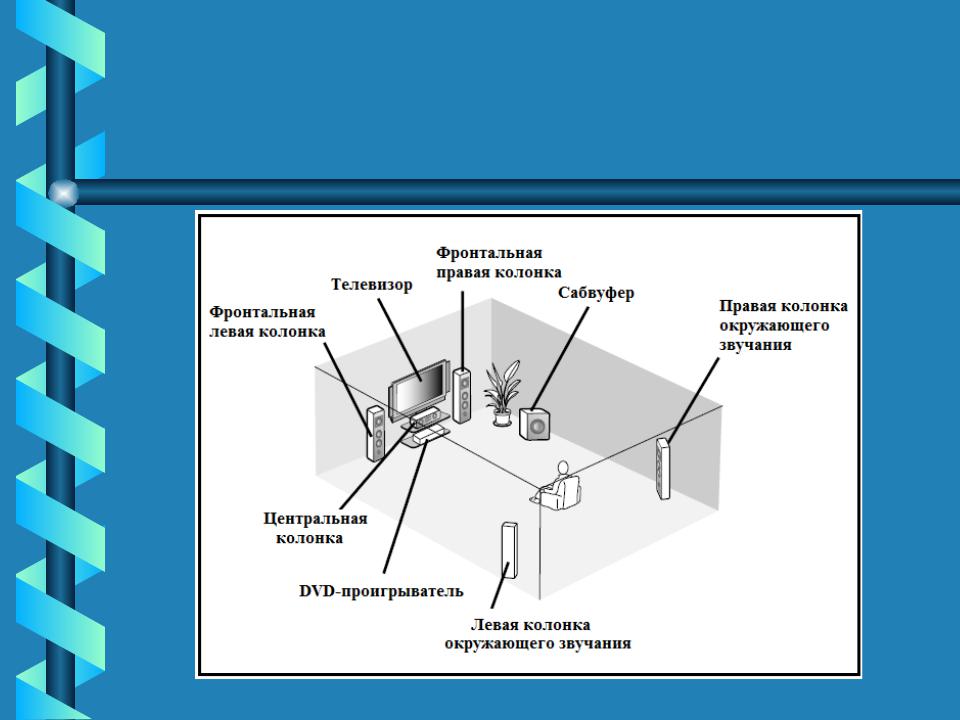 Фронтальная правая колонка

Телевизор

Сабвуфер

Фронтальная левая колонка

Правая колонка окружающего звучания

Центральная колонка

DVD-проигрыватель

Левая колонка окружающего звучания